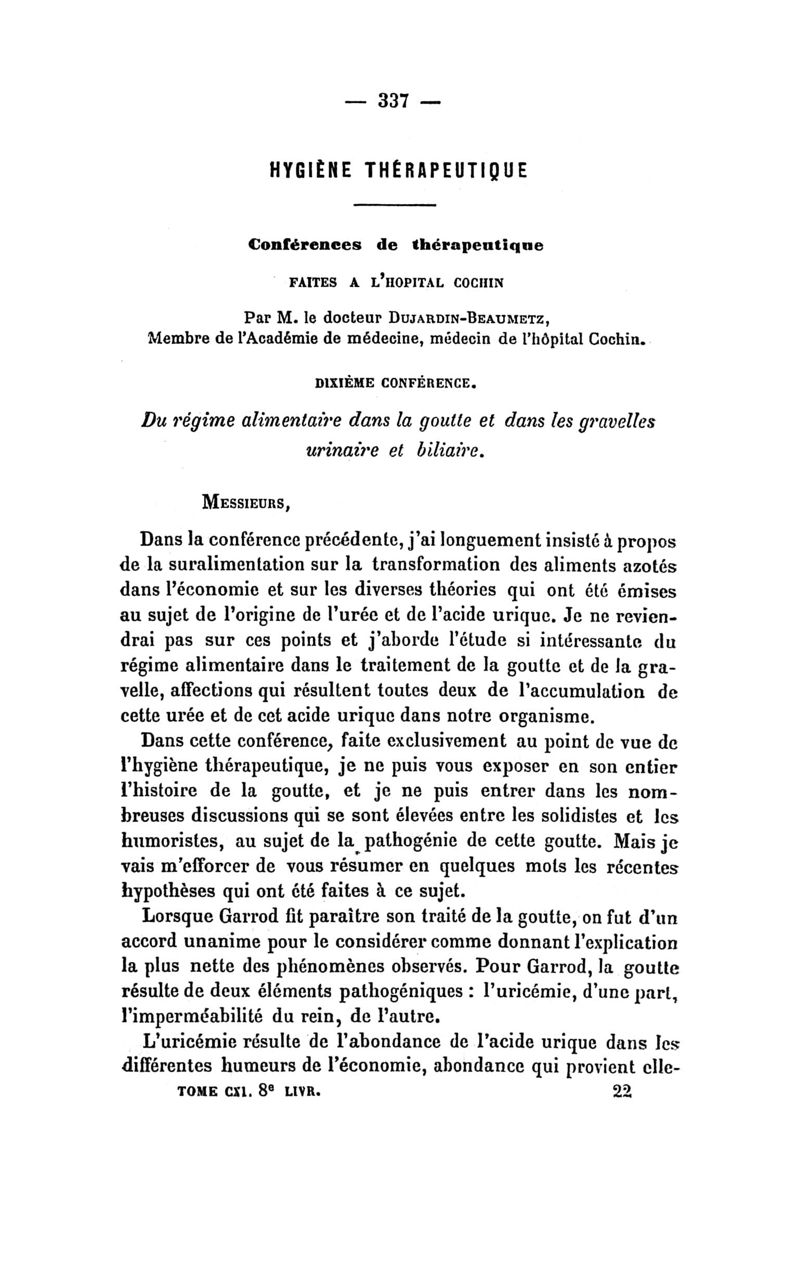 — 337 —

HYGIÈNE THÉRAPEUTIQUE

Conférences de thérapeutique

FAITES A L'HOPITAL COCHIN

Par M. le docteur DUJARDIN-BEAUMETZ,
Membre de l'Académie de médecine, médecin de l'hôpital Cochin.

DIXIÈME CONFÉRENCE.

Du régime alimentaire dans la goutte et dans les gravelles urinaire et biliaire.

MESSIEURS,

Dans la conférence précédente, j'ai longuement insisté à propos de la suralimentation sur la transformation des aliments azotés dans l'économie et sur les diverses théories qui ont été émises au sujet de l'origine de l'urée et de l'acide urique. Je ne reviendrai pas sur ces points et j'aborde l'étude si intéressante du régime alimentaire dans le traitement de la goutte et de la gravelle, affections qui résultent toutes deux de l'accumulation de cette urée et de cet acide urique dans notre organisme.

Dans cette conférence, faite exclusivement au point de vue de l'hygiène thérapeutique, je ne puis vous exposer en son entier l'histoire de la goutte, et je ne puis entrer dans les nombreuses discussions qui se sont élevées entre les solidistes et les humoristes, au sujet de la pathogénie de cette goutte. Mais je vais m'efforcer de vous résumer en quelques mots les récentes hypothèses qui ont été faites à ce sujet.

Lorsque Garrod fit paraître son traité de la goutte, on fut d'un accord unanime pour le considérer comme donnant l'explication la plus nette des phénomènes observés. Pour Garrod, la goutte résulte de deux éléments pathogéniques : l'uricémie, d'une part, l'imperméabilité du rein, de l'autre.

L'uricémie résulte de l'abondance de l'acide urique dans les différentes humeurs de l'économie, abondance qui provient elle-

TOME CXI. 8e LIVR. 22